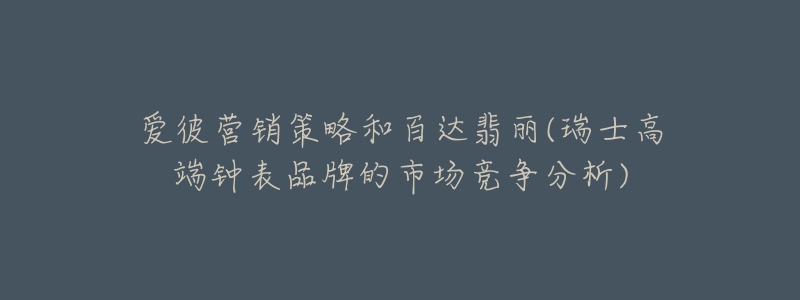 爱彼营销策略和百达翡丽(瑞士高端钟表品牌的市场竞争分析)